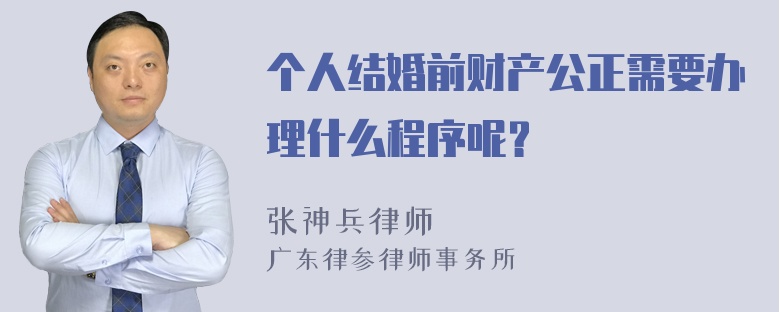 个人结婚前财产公正需要办理什么程序呢？

张神兵律师

广东律参律师事务所